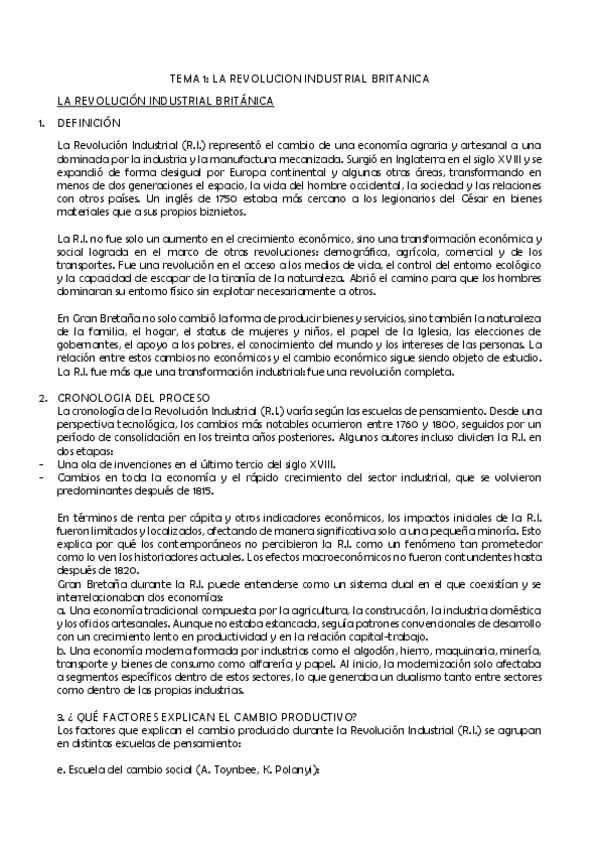 TEMA 1: LA REVOLUCION INDUSTRIAL BRITANICA

LA REVOLUCIÓN INDUSTRIAL BRITÁNICA

1. DEFINICIÓN

La Revolución Industrial (R.I.) representó el cambio de una economía agraria y artesanal a una dominada por la industria y la manufactura mecanizada. Surgió en Inglaterra en el siglo XVIII y se expandió de forma desigual por Europa continental y algunas otras áreas, transformando en menos de dos generaciones el espacio, la vida del hombre occidental, la sociedad y las relaciones con otros países. Un inglés de 1750 estaba más cercano a los legionarios del César en bienes materiales que a sus propios biznietos.

La R.I. no fue solo un aumento en el crecimiento económico, sino una transformación económica y social lograda en el marco de otras revoluciones: demográfica, agrícola, comercial y de los transportes. Fue una revolución en el acceso a los medios de vida, el control del entorno ecológico y la capacidad de escapar de la tiranía de la naturaleza. Abrió el camino para que los hombres dominaran su entorno físico sin explotar necesariamente a otros.

En Gran Bretaña no solo cambió la forma de producir bienes y servicios, sino también la naturaleza de la familia, el hogar, el status de mujeres y niños, el papel de la Iglesia, las elecciones de gobernantes, el apoyo a los pobres, el conocimiento del mundo y los intereses de las personas. La relación entre estos cambios no económicos y el cambio económico sigue siendo objeto de estudio. La R.I. fue más que una transformación industrial: fue una revolución completa.

2. CRONOLOGIA DEL PROCESO
La cronología de la Revolución Industrial (R.I.) varía según las escuelas de pensamiento. Desde una perspectiva tecnológica, los cambios más notables ocurrieron entre 1760 y 1800, seguidos por un período de consolidación en los treinta años posteriores. Algunos autores incluso dividen la R.I. en dos etapas:
- Una ola de invenciones en el último tercio del siglo XVIII.
- Cambios en toda la economía y el rápido crecimiento del sector industrial, que se volvieron predominantes después de 1815.

En términos de renta per cápita y otros indicadores económicos, los impactos iniciales de la R.I. fueron limitados y localizados, afectando de manera significativa solo a una pequeña minoría. Esto explica por qué los contemporáneos no percibieron la R.I. como un fenómeno tan prometedor como lo ven los historiadores actuales. Los efectos macroeconómicos no fueron contundentes hasta después de 1820.
Gran Bretaña durante la R.I. puede entenderse como un sistema dual en el que coexistían y se interrelacionaban dos economías:
a. Una economía tradicional compuesta por la agricultura, la construcción, la industria doméstica y los oficios artesanales. Aunque no estaba estancada, seguía patrones convencionales de desarrollo con un crecimiento lento en productividad y en la relación capital-trabajo.
b. Una economía moderna formada por industrias como el algodón, hierro, maquinaria, minería, transporte y bienes de consumo como alfarería y papel. Al inicio, la modernización solo afectaba a segmentos específicos dentro de estos sectores, lo que generaba un dualismo tanto entre sectores como dentro de las propias industrias.

3. ¿ QUÉ FACTORES EXPLICAN EL CAMBIO PRODUCTIVO?
Los factores que explican el cambio producido durante la Revolución Industrial (R.I.) se agrupan en distintas escuelas de pensamiento:

e. Escuela del cambio social (A. Toynbee, K. Polanyi):